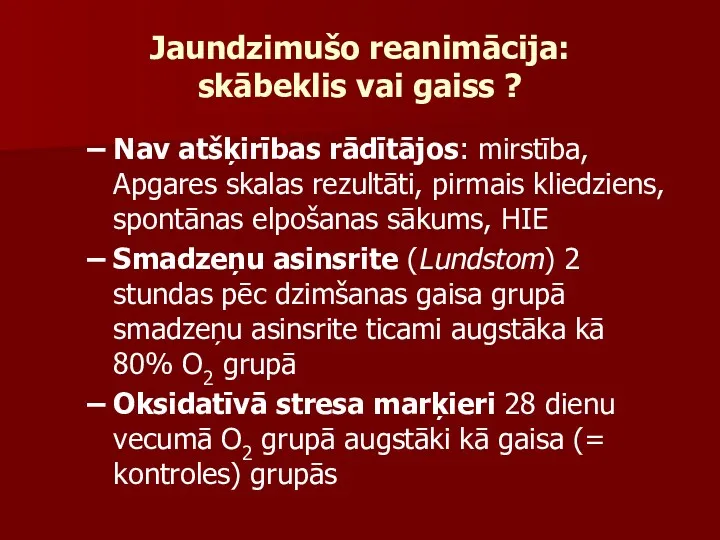 Jaundzimušo reanimācija: skābeklis vai gaiss ?

– Nav atšķirības rādītājos: mirstība, Apgares skalas rezultāti, pirmais kliedziens, spontānas elpošanas sākums, HIE

– Smadzeņu asinsrite (Lundstom) 2 stundas pēc dzimšanas gaisa grupā smadzeņu asinsrite ticami augstāka kā 80% $O_2$ grupā

– Oksidatīvā stresa marķieri 28 dienu vecumā $O_2$ grupā augstāki kā gaisa (= kontroles) grupās